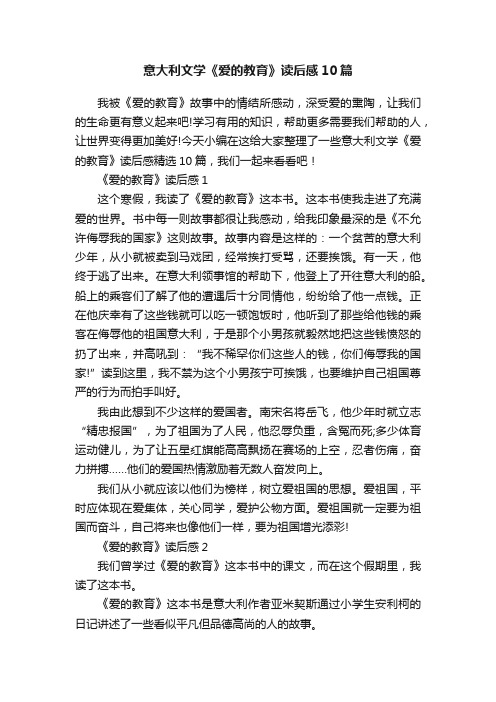 意大利文学《爱的教育》读后感10篇

我被《爱的教育》故事中的情结所感动，深受爱的熏陶，让我们的生命更有意义起来吧!学习有用的知识，帮助更多需要我们帮助的人，让世界变得更加美好!今天小编在这给大家整理了一些意大利文学《爱的教育》读后感精选10篇，我们一起来看看吧！

《爱的教育》读后感1

这个寒假，我读了《爱的教育》这本书。这本书使我走进了充满爱的世界。书中每一则故事都很让我感动，给我印象最深的是《不允许侮辱我的国家》这则故事。故事内容是这样的：一个贫苦的意大利少年，从小就被卖到马戏团，经常挨打受骂，还要挨饿。有一天，他终于逃了出来。在意大利领事馆的帮助下，他登上了开往意大利的船。船上的乘客们了解了他的遭遇后十分同情他，纷纷给了他一点钱。正在他庆幸有了这些钱就可以吃一顿饱饭时，他听到了那些给他钱的乘客在侮辱他的祖国意大利，于是那个小男孩就毅然地把这些钱愤怒的扔了出来，并高吼到：“我不稀罕你们这些人的钱，你们侮辱我的国家!”读到这里，我不禁为这个小男孩宁可挨饿，也要维护自己祖国尊严的行为而拍手叫好。

我由此想到不少这样的爱国者。南宋名将岳飞，他少年时就立志“精忠报国”，为了祖国为了人民，他忍辱负重，含冤而死;多少体育运动健儿，为了让五星红旗能高高飘扬在赛场的上空，忍者伤痛，奋力拼搏……他们的爱国热情激励着无数人奋发向上。

我们从小就应该以他们为榜样，树立爱祖国的思想。爱祖国，平时应体现在爱集体，关心同学，爱护公物方面。爱祖国就一定要为祖国而奋斗，自己将来也像他们一样，要为祖国增光添彩!

《爱的教育》读后感2

我们曾学过《爱的教育》这本书中的课文，而在这个假期里，我读了这本书。

《爱的教育》这本书是意大利作者亚米契斯通过小学生安利柯的日记讲述了一些看似平凡但品德高尚的人的故事。